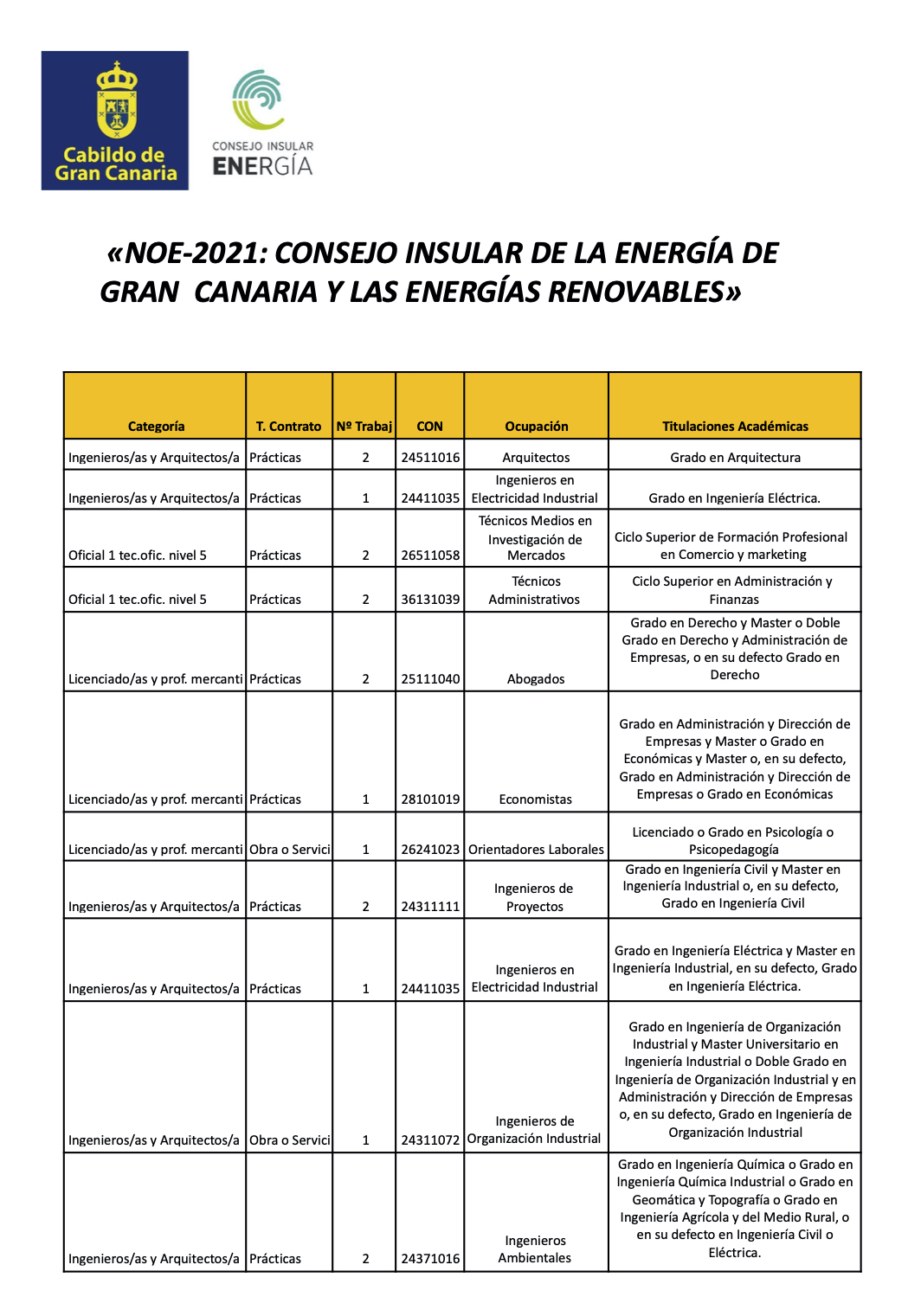 Cabildo de Gran Canaria

CONSEJO INSULAR ENERGÍA

«NOE-2021: CONSEJO INSULAR DE LA ENERGÍA DE GRAN CANARIA Y LAS ENERGÍAS RENOVABLES»

| Categoría | T. Contrato | Nº Trabaj | CON | Ocupación | Titulaciones Académicas |
|---|---|---|---|---|---|
| Ingenieros/as y Arquitectos/a | Prácticas | 2 | 24511016 | Arquitectos | Grado en Arquitectura |
| Ingenieros/as y Arquitectos/a | Prácticas | 1 | 24411035 | Ingenieros en Electricidad Industrial | Grado en Ingeniería Eléctrica. |
| Oficial 1 tec.ofic. nivel 5 | Prácticas | 2 | 26511058 | Técnicos Medios en Investigación de Mercados | Ciclo Superior de Formación Profesional en Comercio y marketing |
| Oficial 1 tec.ofic. nivel 5 | Prácticas | 2 | 36131039 | Técnicos Administrativos | Ciclo Superior en Administración y Finanzas |
| Licenciado/as y prof. mercanti | Prácticas | 2 | 25111040 | Abogados | Grado en Derecho y Master o Doble Grado en Derecho y Administración de Empresas, o en su defecto Grado en Derecho |
| Licenciado/as y prof. mercanti | Prácticas | 1 | 28101019 | Economistas | Grado en Administración y Dirección de Empresas y Master o Grado en Económicas y Master o, en su defecto, Grado en Administración y Dirección de Empresas o Grado en Económicas |
| Licenciado/as y prof. mercanti | Obra o Servici | 1 | 26241023 | Orientadores Laborales | Licenciado o Grado en Psicología o Psicopedagogía |
| Ingenieros/as y Arquitectos/a | Prácticas | 2 | 24311111 | Ingenieros de Proyectos | Grado en Ingeniería Civil y Master en Ingeniería Industrial o, en su defecto, Grado en Ingeniería Civil |
| Ingenieros/as y Arquitectos/a | Prácticas | 1 | 24411035 | Ingenieros en Electricidad Industrial | Grado en Ingeniería Eléctrica y Master en Ingeniería Industrial, en su defecto, Grado en Ingeniería Eléctrica. |
| Ingenieros/as y Arquitectos/a | Obra o Servici | 1 | 24311072 | Ingenieros de Organización Industrial | Grado en Ingeniería de Organización Industrial y Master Universitario en Ingeniería Industrial o Doble Grado en Ingeniería de Organización Industrial y en Administración y Dirección de Empresas o, en su defecto, Grado en Ingeniería de Organización Industrial |
| Ingenieros/as y Arquitectos/a | Prácticas | 2 | 24371016 | Ingenieros Ambientales | Grado en Ingeniería Química o Grado en Ingeniería Química Industrial o Grado en Geomática y Topografía o Grado en Ingeniería Agrícola y del Medio Rural, o en su defecto en Ingeniería Civil o Eléctrica. |